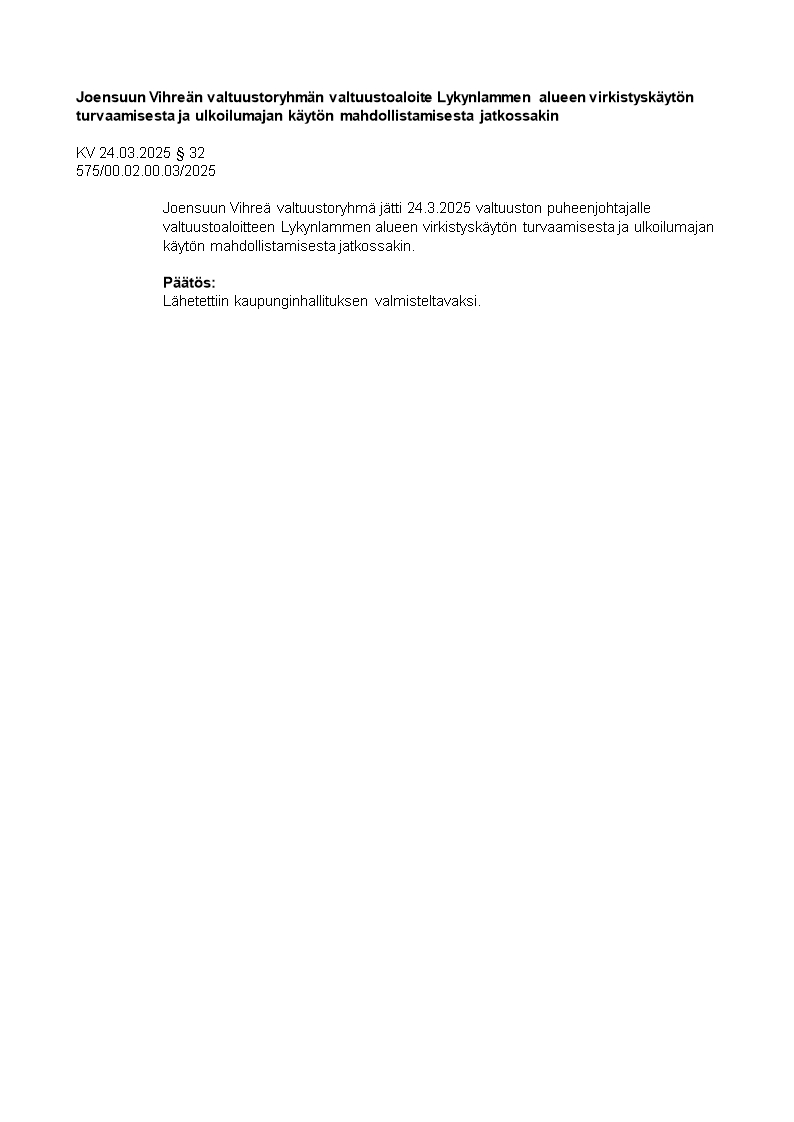 Joensuun Vihreän valtuustoryhmän valtuustoaloite Lykynlammen alueen virkistyskäytön turvaamisesta ja ulkoilumajan käytön mahdollistamisesta jatkossakin

KV 24.03.2025 § 32
575/00.02.00.03/2025

Joensuun Vihreä valtuustoryhmä jätti 24.3.2025 valtuuston puheenjohtajalle valtuustoaloitteen Lykynlammen alueen virkistyskäytön turvaamisesta ja ulkoilumajan käytön mahdollistamisesta jatkossakin.

Päätös:
Lähetettiin kaupunginhallituksen valmisteltavaksi.